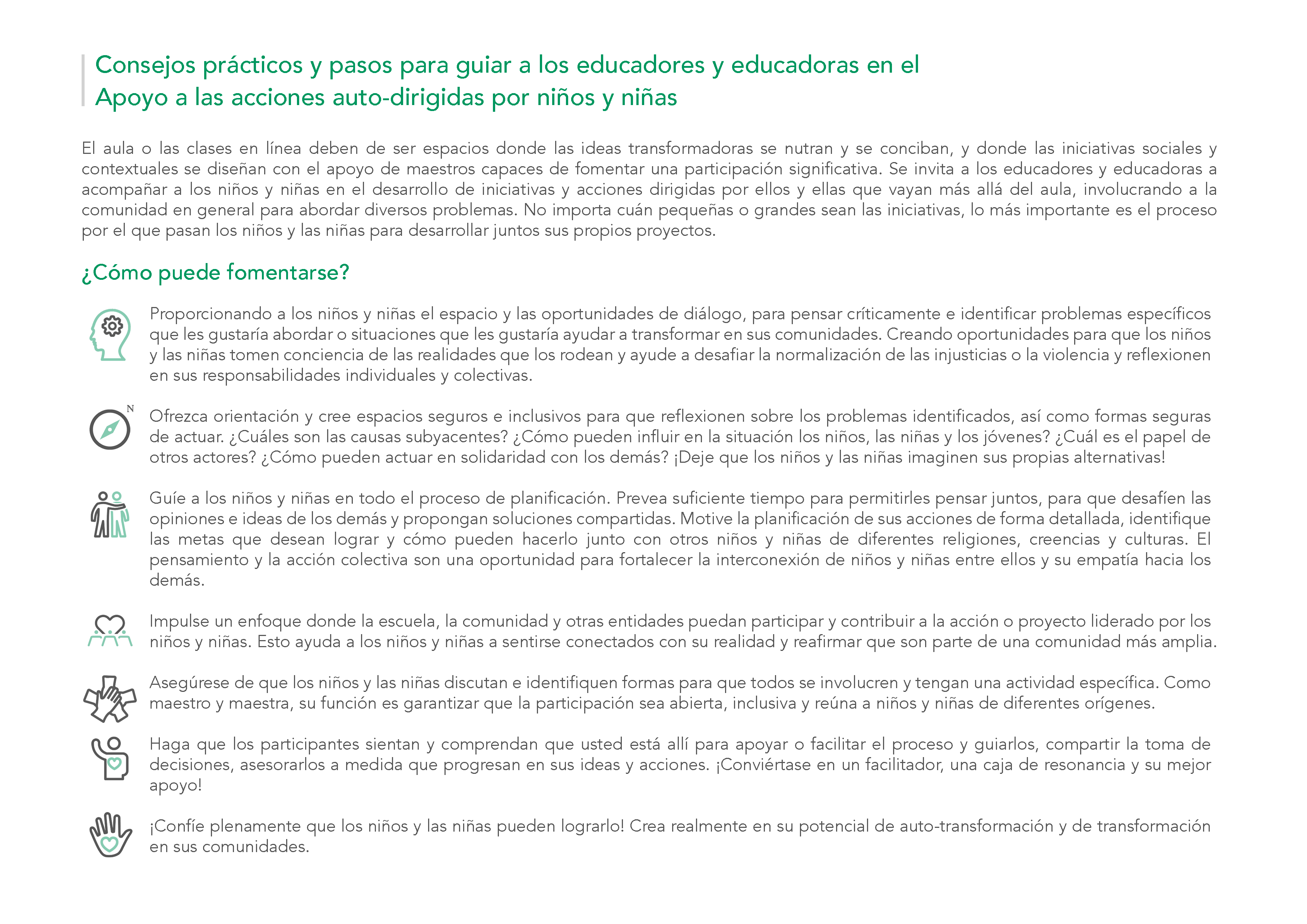 Consejos prácticos y pasos para guiar a los educadores y educadoras en el Apoyo a las acciones auto-dirigidas por niños y niñas

El aula o las clases en línea deben de ser espacios donde las ideas transformadoras se nutran y se conciban, y donde las iniciativas sociales y contextuales se diseñan con el apoyo de maestros capaces de fomentar una participación significativa. Se invita a los educadores y educadoras a acompañar a los niños y niñas en el desarrollo de iniciativas y acciones dirigidas por ellos y ellas que vayan más allá del aula, involucrando a la comunidad en general para abordar diversos problemas. No importa cuán pequeñas o grandes sean las iniciativas, lo más importante es el proceso por el que pasan los niños y las niñas para desarrollar juntos sus propios proyectos.

¿Cómo puede fomentarse?

Proporcionando a los niños y niñas el espacio y las oportunidades de diálogo, para pensar críticamente e identificar problemas específicos que les gustaría abordar o situaciones que les gustaría ayudar a transformar en sus comunidades. Creando oportunidades para que los niños y las niñas tomen conciencia de las realidades que los rodean y ayude a desafiar la normalización de las injusticias o la violencia y reflexionen en sus responsabilidades individuales y colectivas.

N

Ofrezca orientación y cree espacios seguros e inclusivos para que reflexionen sobre los problemas identificados, así como formas seguras de actuar. ¿Cuáles son las causas subyacentes? ¿Cómo pueden influir en la situación los niños, las niñas y los jóvenes? ¿Cuál es el papel de otros actores? ¿Cómo pueden actuar en solidaridad con los demás? ¡Deje que los niños y las niñas imaginen sus propias alternativas!

Guíe a los niños y niñas en todo el proceso de planificación. Prevea suficiente tiempo para permitirles pensar juntos, para que desafíen las opiniones e ideas de los demás y propongan soluciones compartidas. Motive la planificación de sus acciones de forma detallada, identifique las metas que desean lograr y cómo pueden hacerlo junto con otros niños y niñas de diferentes religiones, creencias y culturas. El pensamiento y la acción colectiva son una oportunidad para fortalecer la interconexión de niños y niñas entre ellos y su empatía hacia los demás.

Impulse un enfoque donde la escuela, la comunidad y otras entidades puedan participar y contribuir a la acción o proyecto liderado por los niños y niñas. Esto ayuda a los niños y niñas a sentirse conectados con su realidad y reafirmar que son parte de una comunidad más amplia.

Asegúrese de que los niños y las niñas discutan e identifiquen formas para que todos se involucren y tengan una actividad específica. Como maestro y maestra, su función es garantizar que la participación sea abierta, inclusiva y reúna a niños y niñas de diferentes orígenes.

Haga que los participantes sientan y comprendan que usted está allí para apoyar o facilitar el proceso y guiarlos, compartir la toma de decisiones, asesorarlos a medida que progresan en sus ideas y acciones. ¡Conviértase en un facilitador, una caja de resonancia y su mejor apoyo!

¡Confíe plenamente que los niños y las niñas pueden lograrlo! Crea realmente en su potencial de auto-transformación y de transformación en sus comunidades.